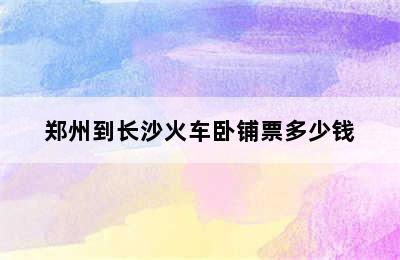 郑州到长沙火车卧铺票多少钱